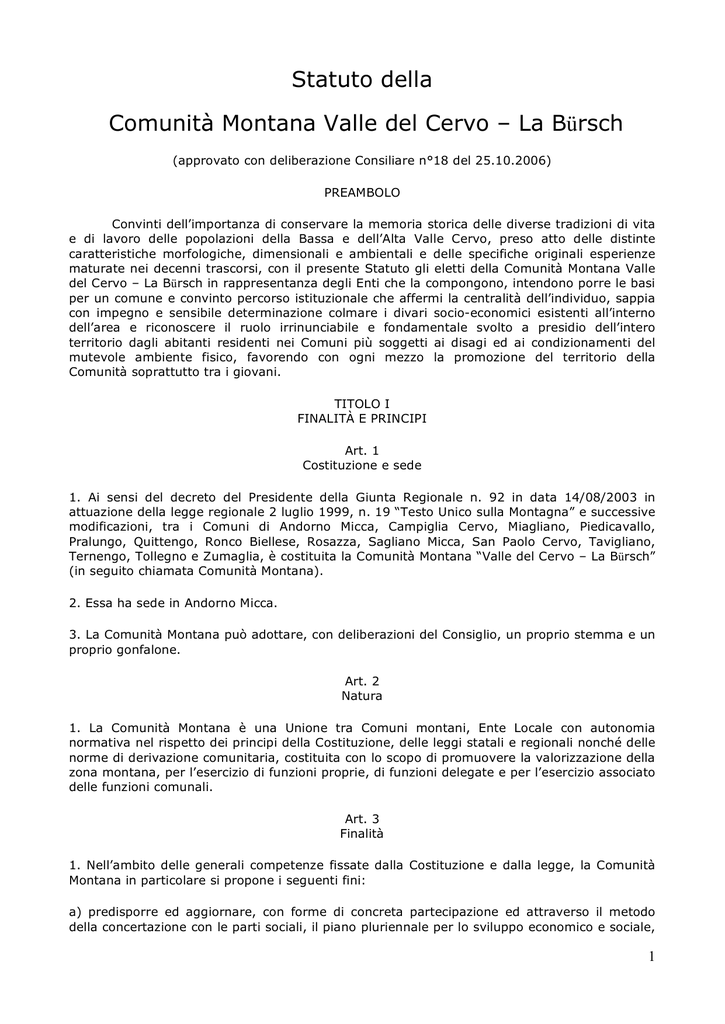 Statuto della

Comunità Montana Valle del Cervo – La Bürsch

(approvato con deliberazione Consiliare n°18 del 25.10.2006)

PREAMBOLO

Convinti dell'importanza di conservare la memoria storica delle diverse tradizioni di vita e di lavoro delle popolazioni della Bassa e dell'Alta Valle Cervo, preso atto delle distinte caratteristiche morfologiche, dimensionali e ambientali e delle specifiche originali esperienze maturate nei decenni trascorsi, con il presente Statuto gli eletti della Comunità Montana Valle del Cervo – La Bürsch in rappresentanza degli Enti che la compongono, intendono porre le basi per un comune e convinto percorso istituzionale che affermi la centralità dell'individuo, sappia con impegno e sensibile determinazione colmare i divari socio-economici esistenti all'interno dell'area e riconoscere il ruolo irrinunciabile e fondamentale svolto a presidio dell'intero territorio dagli abitanti residenti nei Comuni più soggetti ai disagi ed ai condizionamenti del mutevole ambiente fisico, favorendo con ogni mezzo la promozione del territorio della Comunità soprattutto tra i giovani.

TITOLO I
FINALITÀ E PRINCIPI

Art. 1
Costituzione e sede

1. Ai sensi del decreto del Presidente della Giunta Regionale n. 92 in data 14/08/2003 in attuazione della legge regionale 2 luglio 1999, n. 19 "Testo Unico sulla Montagna" e successive modificazioni, tra i Comuni di Andorno Micca, Campiglia Cervo, Miagliano, Piedicavallo, Pralungo, Quittengo, Ronco Biellese, Rosazza, Sagliano Micca, San Paolo Cervo, Tavigliano, Ternengo, Tollegno e Zumaglia, è costituita la Comunità Montana "Valle del Cervo – La Bürsch" (in seguito chiamata Comunità Montana).

2. Essa ha sede in Andorno Micca.

3. La Comunità Montana può adottare, con deliberazioni del Consiglio, un proprio stemma e un proprio gonfalone.

Art. 2
Natura

1. La Comunità Montana è una Unione tra Comuni montani, Ente Locale con autonomia normativa nel rispetto dei principi della Costituzione, delle leggi statali e regionali nonché delle norme di derivazione comunitaria, costituita con lo scopo di promuovere la valorizzazione della zona montana, per l'esercizio di funzioni proprie, di funzioni delegate e per l'esercizio associato delle funzioni comunali.

Art. 3
Finalità

1. Nell'ambito delle generali competenze fissate dalla Costituzione e dalla legge, la Comunità Montana in particolare si propone i seguenti fini:

a) predisporre ed aggiornare, con forme di concreta partecipazione ed attraverso il metodo della concertazione con le parti sociali, il piano pluriennale per lo sviluppo economico e sociale,

1